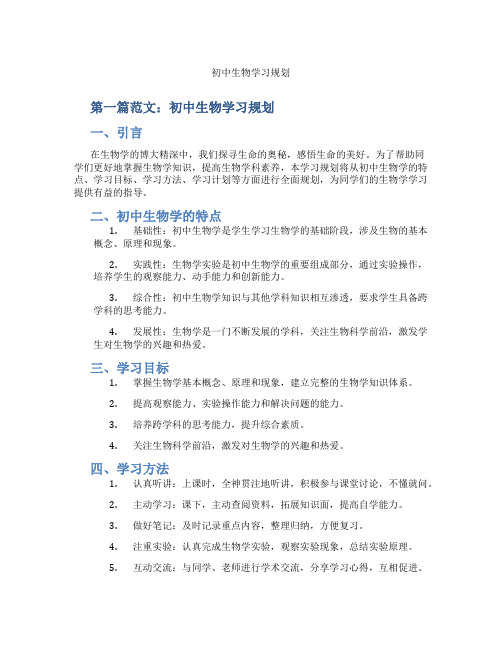 初中生物学习规划

第一篇范文：初中生物学习规划

一、引言

在生物学的博大精深中，我们探寻生命的奥秘，感悟生命的美好。为了帮助同学们更好地掌握生物学知识，提高生物学科素养，本学习规划将从初中生物学的特点、学习目标、学习方法、学习计划等方面进行全面规划，为同学们的生物学学习提供有益的指导。

二、初中生物学的特点

1. 基础性：初中生物学是学生学习生物学的基础阶段，涉及生物的基本概念、原理和现象。

2. 实践性：生物学实验是初中生物学的重要组成部分，通过实验操作，培养学生的观察能力、动手能力和创新能力。

3. 综合性：初中生物学知识与其他学科知识相互渗透，要求学生具备跨学科的思考能力。

4. 发展性：生物学是一门不断发展的学科，关注生物科学前沿，激发学生对生物学的兴趣和热爱。

三、学习目标

1. 掌握生物学基本概念、原理和现象，建立完整的生物学知识体系。

2. 提高观察能力、实验操作能力和解决问题的能力。

3. 培养跨学科的思考能力，提升综合素质。

4. 关注生物科学前沿，激发对生物学的兴趣和热爱。

四、学习方法

1. 认真听讲：上课时，全神贯注地听讲，积极参与课堂讨论，不懂就问。

2. 主动学习：课下，主动查阅资料，拓展知识面，提高自学能力。

3. 做好笔记：及时记录重点内容，整理归纳，方便复习。

4. 注重实验：认真完成生物学实验，观察实验现象，总结实验原理。

5. 互动交流：与同学、老师进行学术交流，分享学习心得，互相促进。